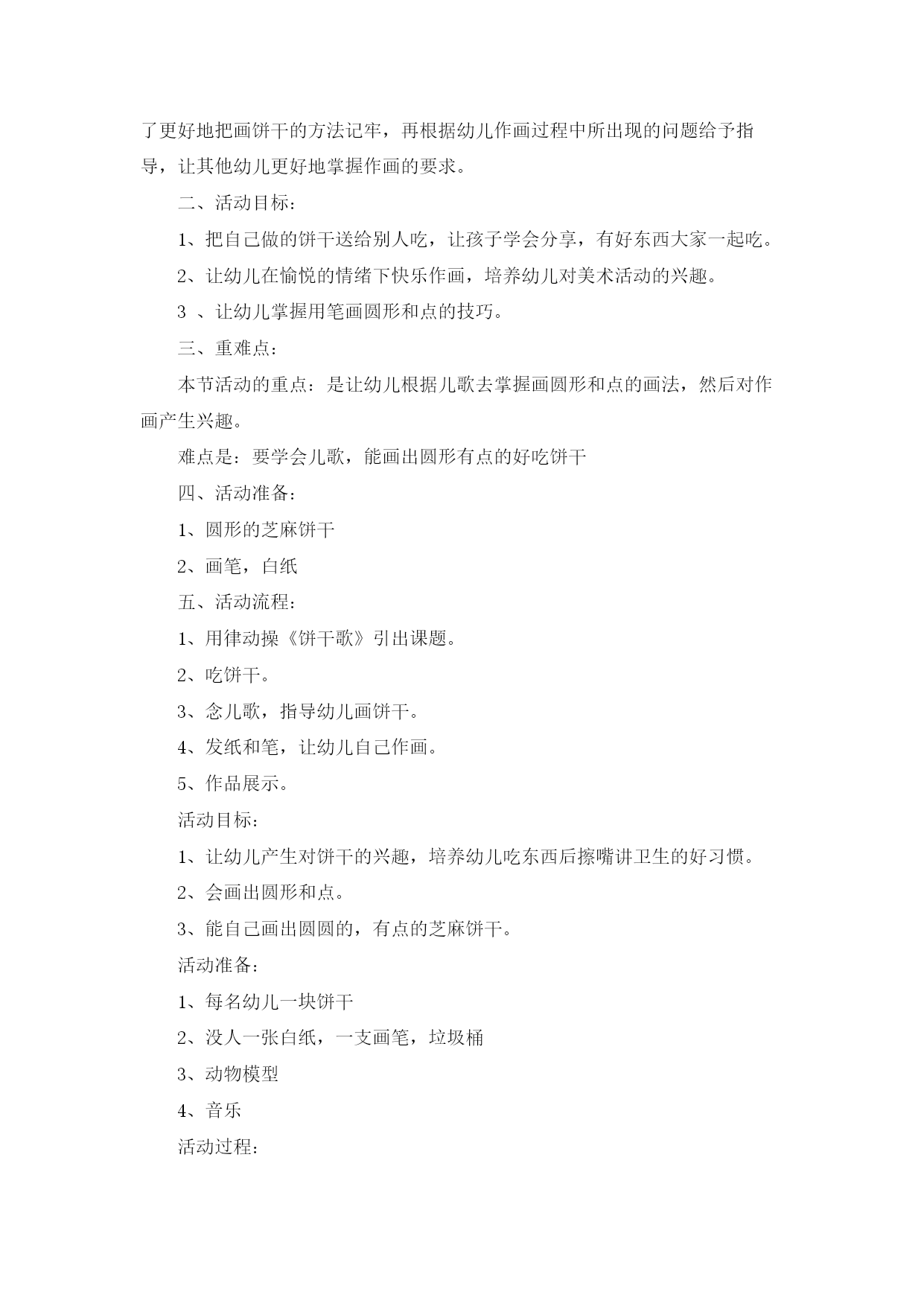 了更好地把画饼干的方法记牢，再根据幼儿作画过程中所出现的问题给予指导，让其他幼儿更好地掌握作画的要求。

二、活动目标：

1、把自己做的饼干送给别人吃，让孩子学会分享，有好东西大家一起吃。

2、让幼儿在愉悦的情绪下快乐作画，培养幼儿对美术活动的兴趣。

3 、让幼儿掌握用笔画圆形和点的技巧。

三、重难点：

本节活动的重点：是让幼儿根据儿歌去掌握画圆形和点的画法，然后对作画产生兴趣。

难点是：要学会儿歌，能画出圆形有点的好吃饼干

四、活动准备：

1、圆形的芝麻饼干

2、画笔，白纸

五、活动流程：

1、用律动操《饼干歌》引出课题。

2、吃饼干。

3、念儿歌，指导幼儿画饼干。

4、发纸和笔，让幼儿自己作画。

5、作品展示。

活动目标：

1、让幼儿产生对饼干的兴趣，培养幼儿吃东西后擦嘴讲卫生的好习惯。

2、会画出圆形和点。

3、能自己画出圆圆的，有点的芝麻饼干。

活动准备：

1、每名幼儿一块饼干

2、没人一张白纸，一支画笔，垃圾桶

3、动物模型

4、音乐

活动过程：